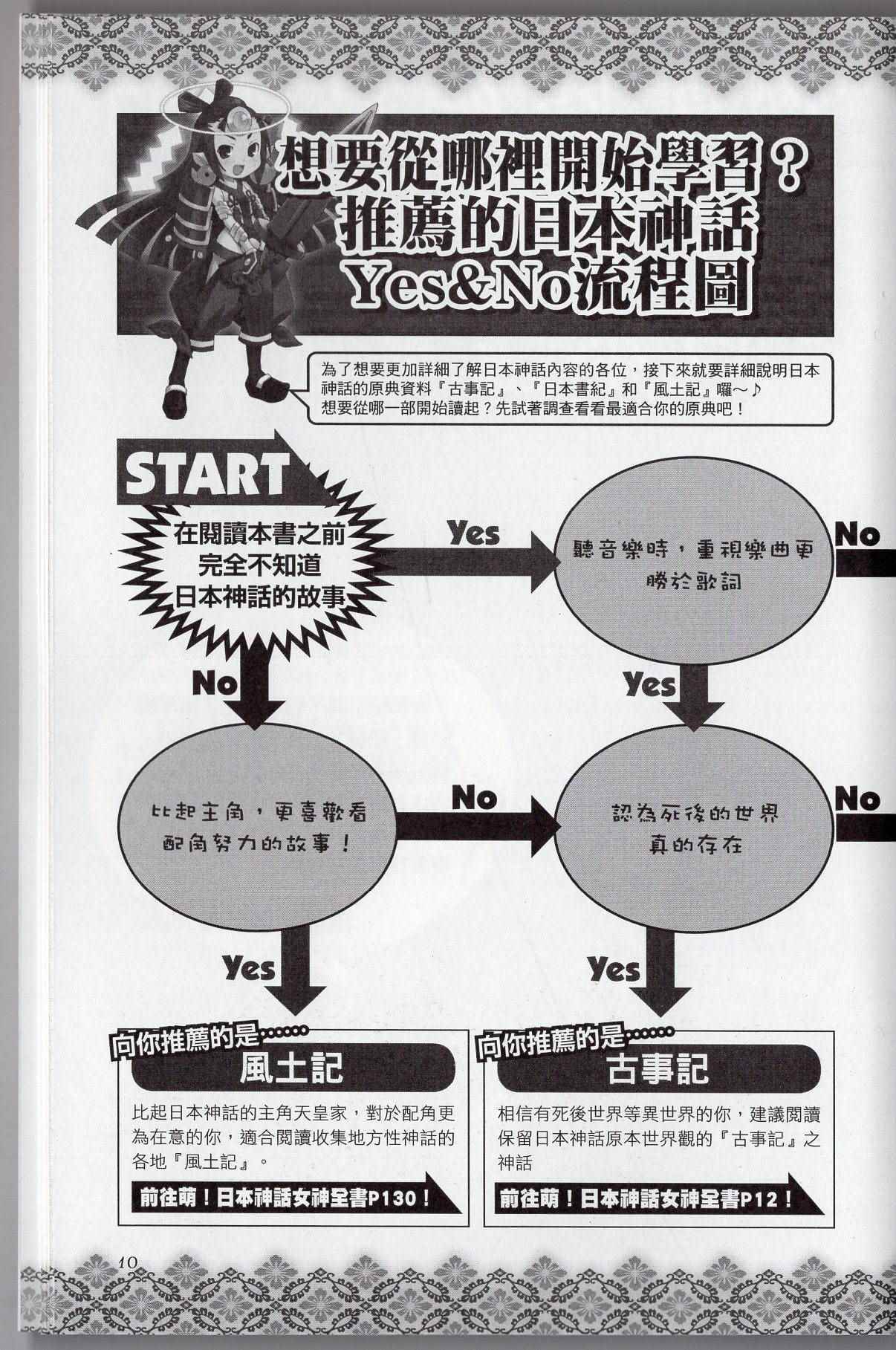 想要從哪裡開始學習？
推薦的日本神話
Yes&No流程圖

為了想要更加詳細了解日本神話內容的各位，接下來就要詳細說明日本神話的原典資料『古事記』、『日本書紀』和『風土記』囉～♪
想要從哪一部開始讀起？先試著調查看看最適合你的原典吧！

START

在閱讀本書之前
完全不知道
日本神話的故事

Yes

聽音樂時，重視樂曲更勝於歌詞

No

No

Yes

比起主角，更喜歡看配角努力的故事！

No

認為死後的世界真的存在

No

Yes

Yes

向你推薦的是……
風土記

比起日本神話的主角天皇家，對於配角更為在意的你，適合閱讀收集地方性神話的各地『風土記』。

前往萌！日本神話女神全書P130！

向你推薦的是……
古事記

相信有死後世界等異世界的你，建議閱讀保留日本神話原本世界觀的『古事記』之神話

前往萌！日本神話女神全書P12！

10